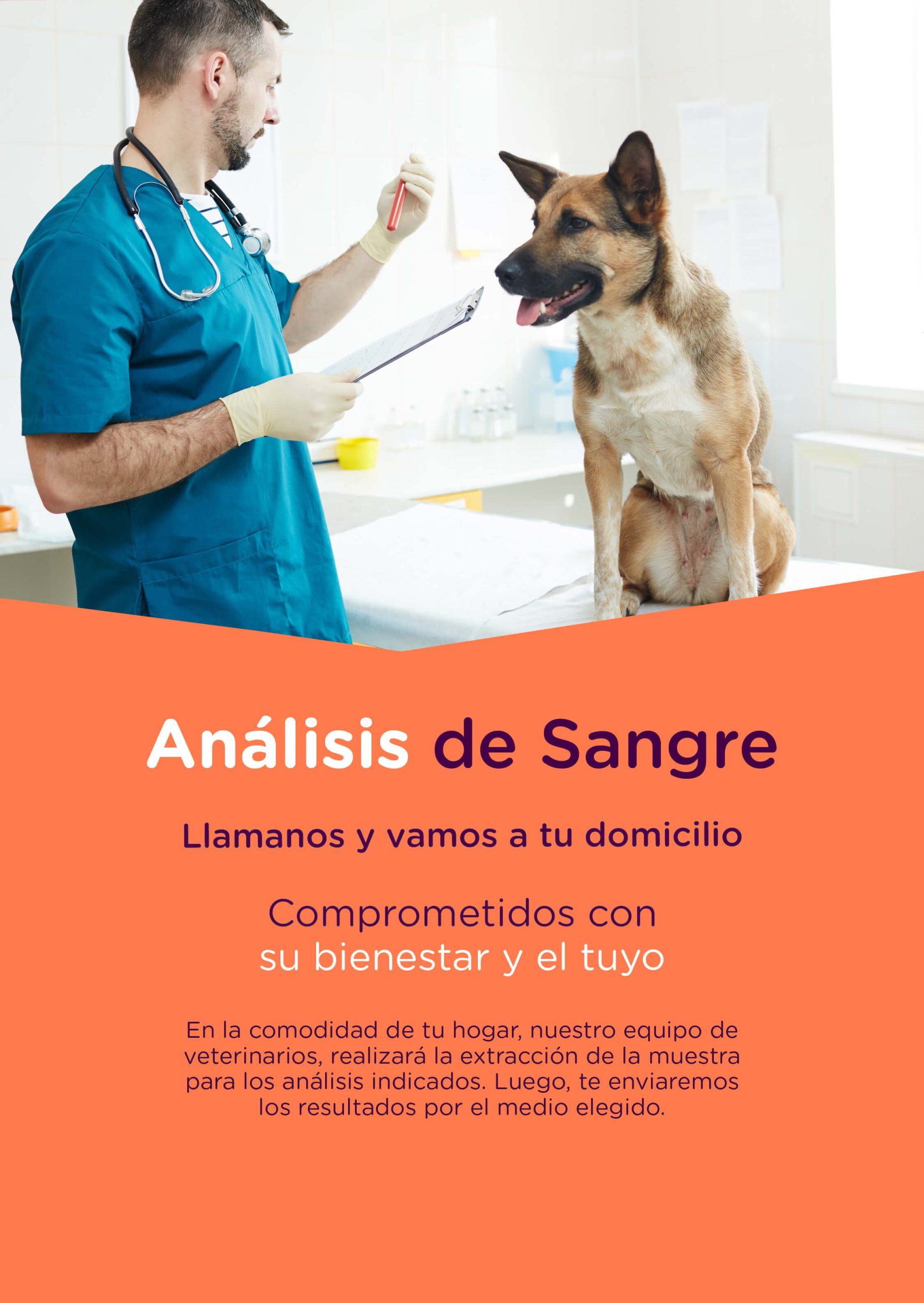 Análisis de Sangre

Llamanos y vamos a tu domicilio

Comprometidos con
su bienestar y el tuyo

En la comodidad de tu hogar, nuestro equipo de veterinarios, realizará la extracción de la muestra para los análisis indicados. Luego, te enviaremos los resultados por el medio elegido.